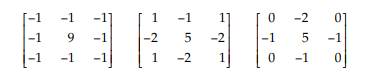 $\begin{bmatrix} -1 & -1 & -1 \\ -1 & 9 & -1 \\ -1 & -1 & -1 \end{bmatrix}$ $\begin{bmatrix} 1 & -1 & 1 \\ -2 & 5 & -2 \\ 1 & -2 & 1 \end{bmatrix}$ $\begin{bmatrix} 0 & -2 & 0 \\ -1 & 5 & -1 \\ 0 & -1 & 0 \end{bmatrix}$